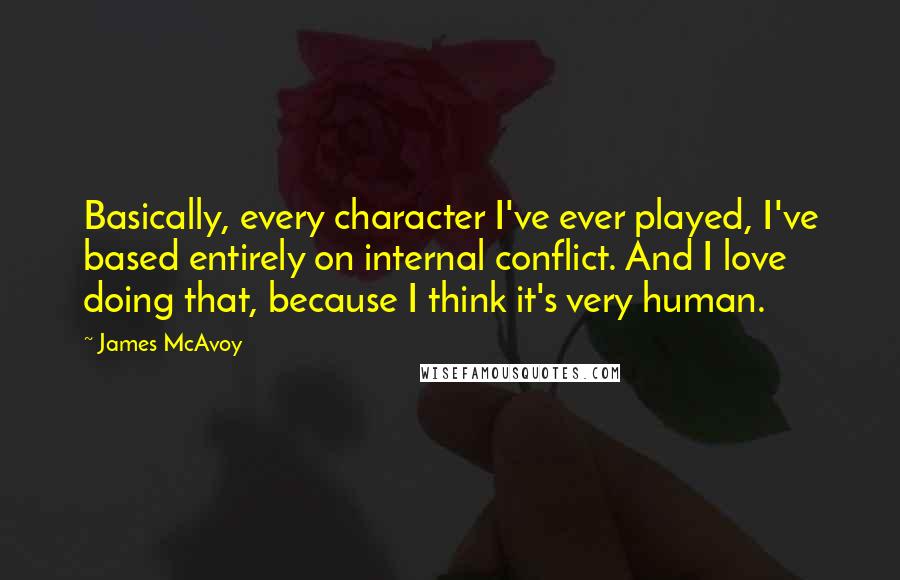 Basically, every character I've ever played, I've based entirely on internal conflict. And I love doing that, because I think it's very human.

~ James McAvoy

WISEFAMOUSQUOTES.COM